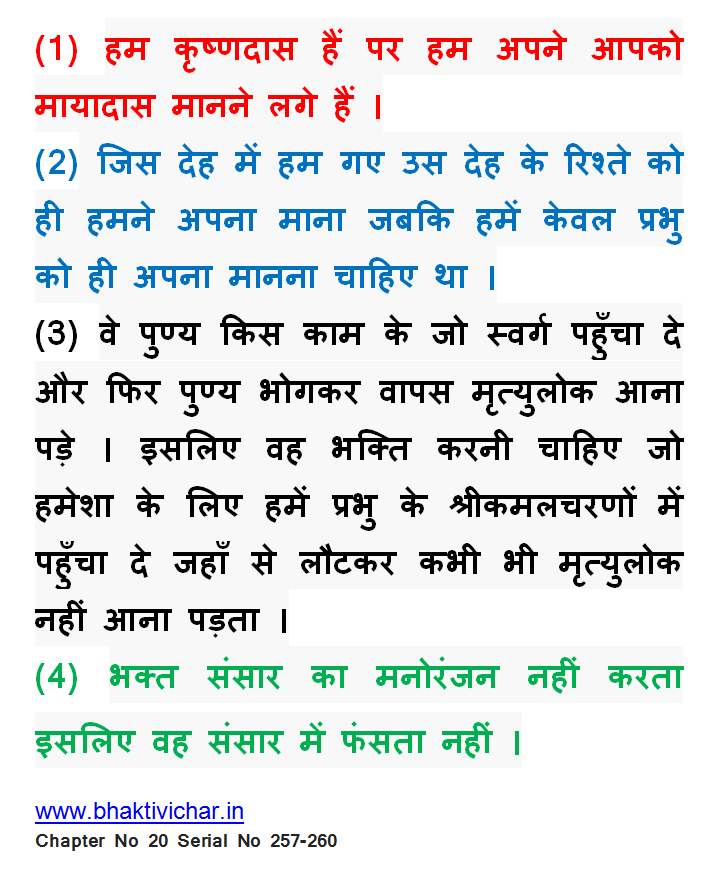 (1) हम कृष्णदास हैं पर हम अपने आपको मायादास मानने लगे हैं ।

(2) जिस देह में हम गए उस देह के रिश्ते को ही हमने अपना माना जबकि हमें केवल प्रभु को ही अपना मानना चाहिए था ।

(3) वे पुण्य किस काम के जो स्वर्ग पहुँचा दे और फिर पुण्य भोगकर वापस मृत्युलोक आना पड़े । इसलिए वह भक्ति करनी चाहिए जो हमेशा के लिए हमें प्रभु के श्रीकमलचरणों में पहुँचा दे जहाँ से लौटकर कभी भी मृत्युलोक नहीं आना पड़ता ।

(4) भक्त संसार का मनोरंजन नहीं करता इसलिए वह संसार में फंसता नहीं ।

www.bhaktivichar.in
Chapter No 20 Serial No 257-260